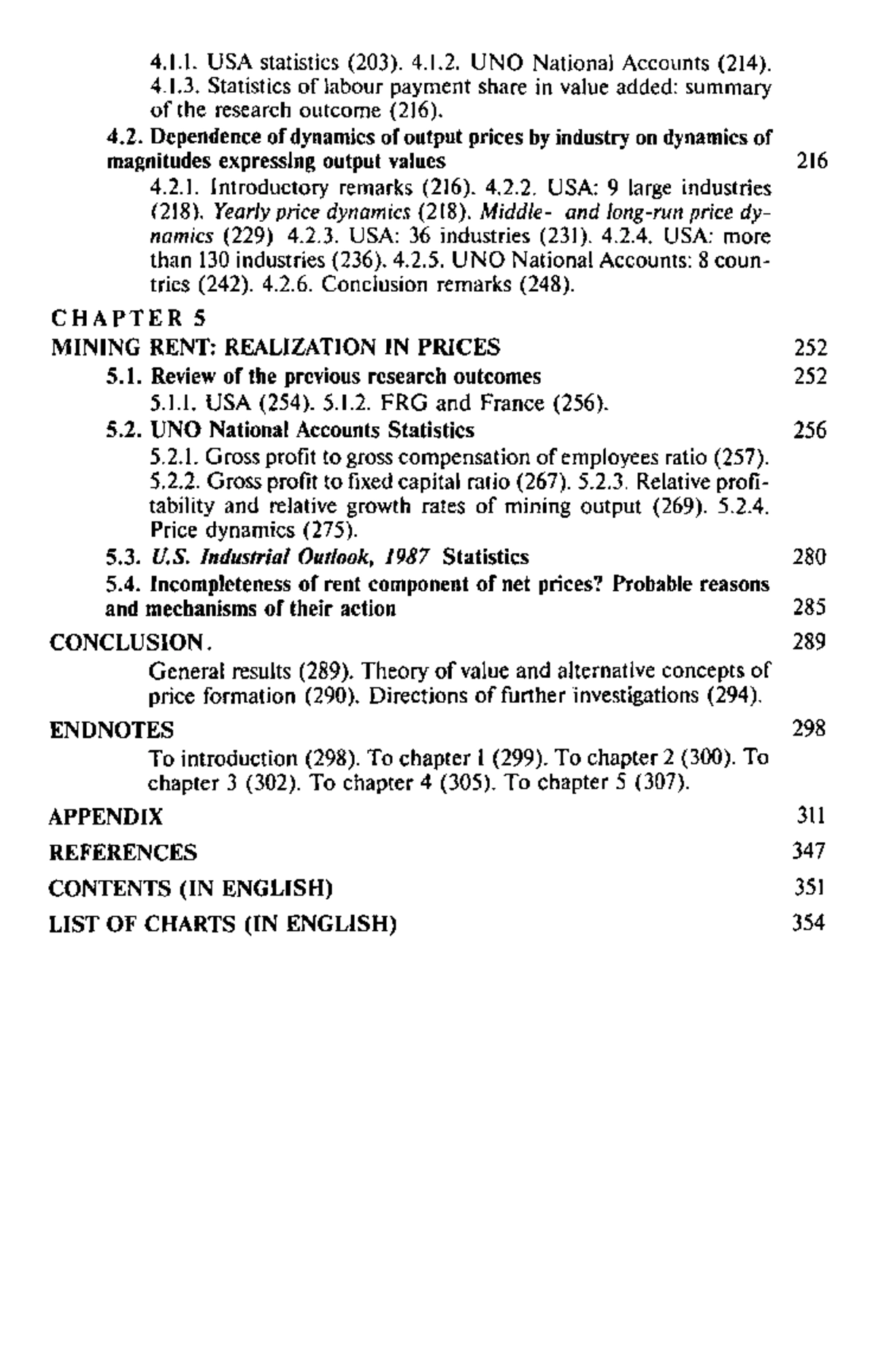 4.1.1. USA statistics (203). 4.1.2. UNO National Accounts (214). 4.1.3. Statistics of labour payment share in value added: summary of the research outcome (216).

4.2. Dependence of dynamics of output prices by industry on dynamics of magnitudes expressing output values 216

4.2.1. Introductory remarks (216). 4.2.2. USA: 9 large industries (218). Yearly price dynamics (218). Middle- and long-run price dynamics (229) 4.2.3. USA: 36 industries (231). 4.2.4. USA: more than 130 industries (236). 4.2.5. UNO National Accounts: 8 countries (242). 4.2.6. Conclusion remarks (248).

CHAPTER 5

MINING RENT: REALIZATION IN PRICES 252

5.1. Review of the previous research outcomes 252

5.1.1. USA (254). 5.1.2. FRG and France (256).

5.2. UNO National Accounts Statistics 256

5.2.1. Gross profit to gross compensation of employees ratio (257). 5.2.2. Gross profit to fixed capital ratio (267). 5.2.3. Relative profitability and relative growth rates of mining output (269). 5.2.4. Price dynamics (275).

5.3. U.S. Industrial Outlook, 1987 Statistics 280

5.4. Incompleteness of rent component of net prices? Probable reasons and mechanisms of their action 285

CONCLUSION. 289

General results (289). Theory of value and alternative concepts of price formation (290). Directions of further investigations (294).

ENDNOTES 298

To introduction (298). To chapter 1 (299). To chapter 2 (300). To chapter 3 (302). To chapter 4 (305). To chapter 5 (307).

APPENDIX 311

REFERENCES 347

CONTENTS (IN ENGLISH) 351

LIST OF CHARTS (IN ENGLISH) 354